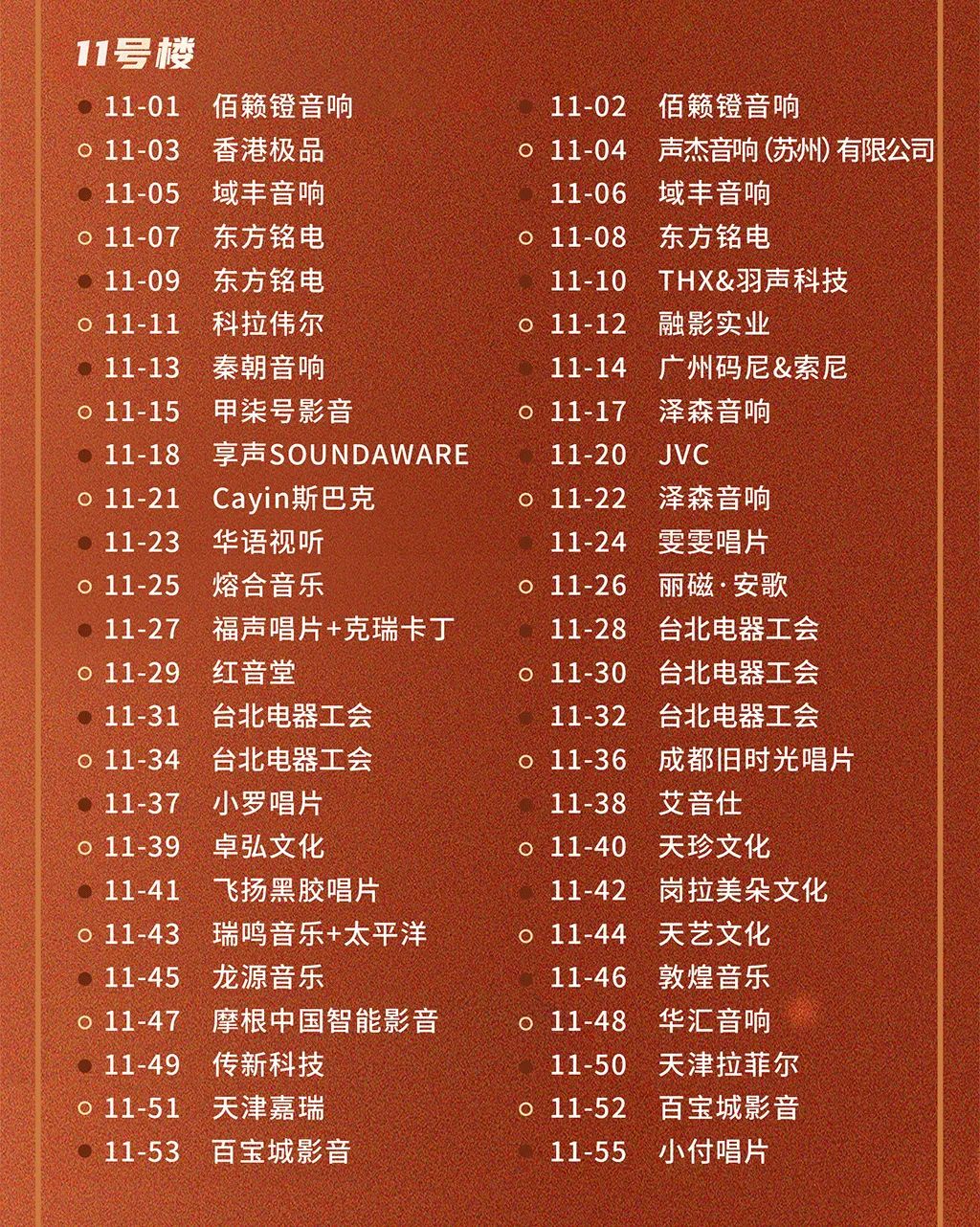 11号楼

• 11-01 佰籁镫音响
• 11-03 香港极品
• 11-05 域丰音响
• 11-07 东方铭电
• 11-09 东方铭电
• 11-11 科拉伟尔
• 11-13 秦朝音响
• 11-15 甲柒号影音
• 11-18 享声SOUNDAWARE
• 11-21 Cayin斯巴克
• 11-23 华语视听
• 11-25 熔合音乐
• 11-27 福声唱片+克瑞卡丁
• 11-29 红音堂
• 11-31 台北电器工会
• 11-34 台北电器工会
• 11-37 小罗唱片
• 11-39 卓弘文化
• 11-41 飞扬黑胶唱片
• 11-43 瑞鸣音乐+太平洋
• 11-45 龙源音乐
• 11-47 摩根中国智能影音
• 11-49 传新科技
• 11-51 天津嘉瑞
• 11-53 百宝城影音

• 11-02 佰籁镫音响
• 11-04 声杰音响(苏州)有限公司
• 11-06 域丰音响
• 11-08 东方铭电
• 11-10 THX&羽声科技
• 11-12 融影实业
• 11-14 广州码尼&索尼
• 11-17 泽森音响
• 11-20 JVC
• 11-22 泽森音响
• 11-24 雯雯唱片
• 11-26 丽磁·安歌
• 11-28 台北电器工会
• 11-30 台北电器工会
• 11-32 台北电器工会
• 11-36 成都旧时光唱片
• 11-38 艾音仕
• 11-40 天珍文化
• 11-42 岗拉美朵文化
• 11-44 天艺文化
• 11-46 敦煌音乐
• 11-48 华汇音响
• 11-50 天津拉菲尔
• 11-52 百宝城影音
• 11-55 小付唱片